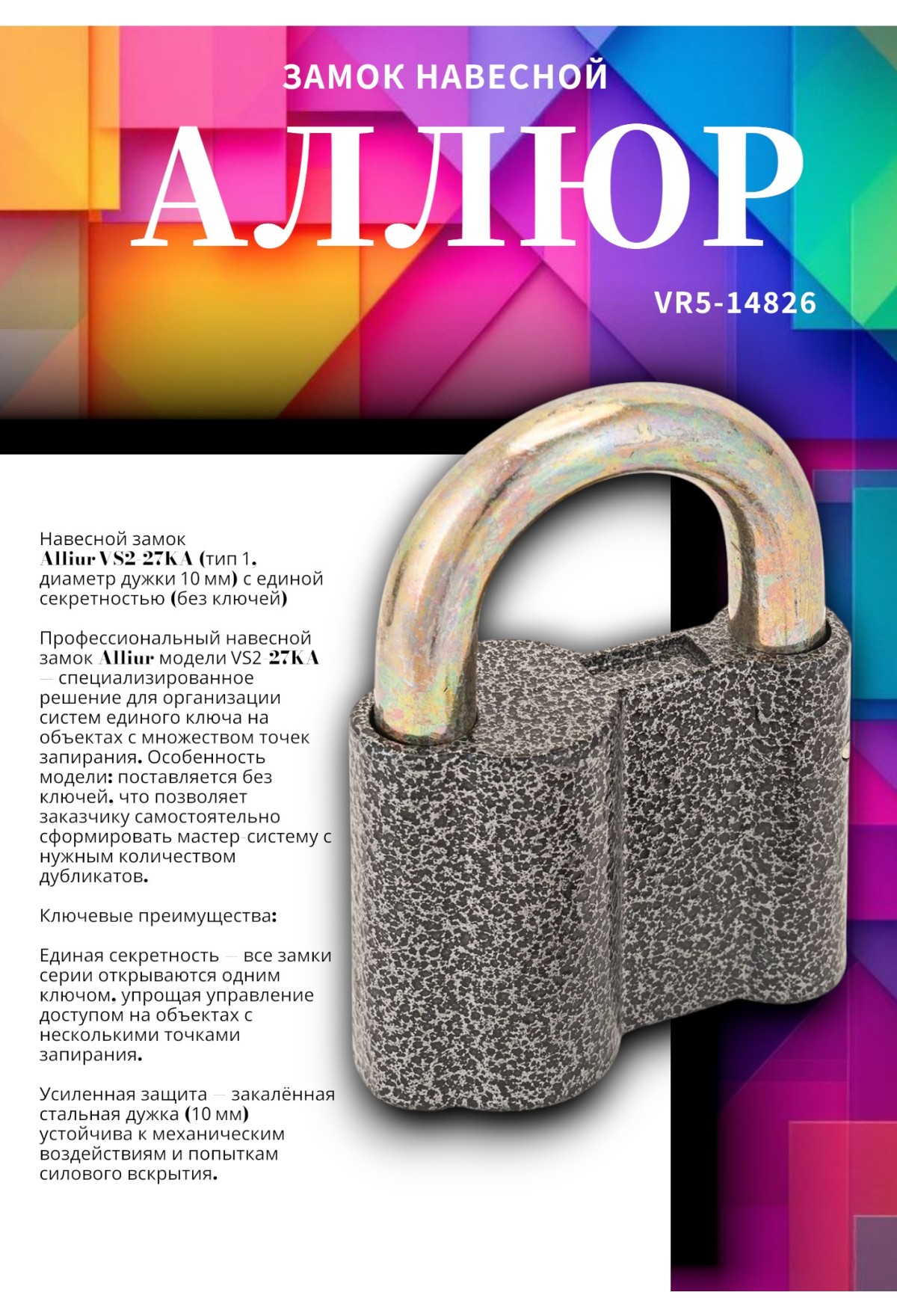 ЗАМОК НАВЕСНОЙ

АЛЛЮР

VR5-14826

Навесной замок Alliur VS2-27KA (тип 1, диаметр дужки 10 мм) с единой секретностью (без ключей)

Профессиональный навесной замок Alliur модели VS2-27KA — специализированное решение для организации систем единого ключа на объектах с множеством точек запирания. Особенность модели: поставляется без ключей. что позволяет заказчику самостоятельно сформировать мастер-систему с нужным количеством дубликатов.

Ключевые преимущества:

Единая секретность — все замки серии открываются одним ключом. упрощая управление доступом на объектах с несколькими точками запирания.

Усиленная защита — закалённая стальная дужка (10 мм) устойчива к механическим воздействиям и попыткам силового вскрытия.